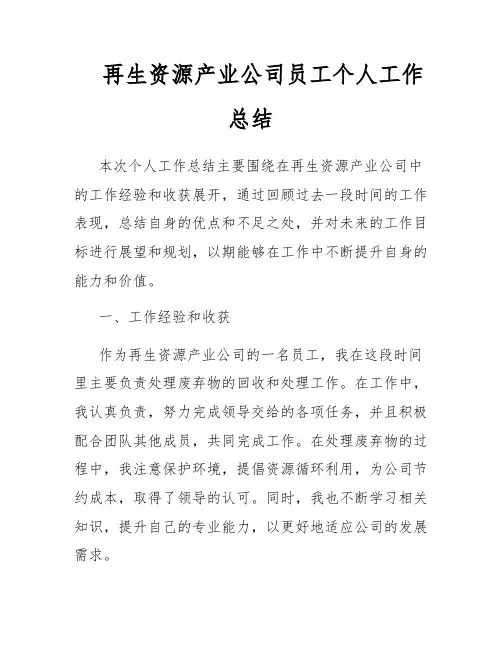 再生资源产业公司员工个人工作总结

本次个人工作总结主要围绕在再生资源产业公司中的工作经验和收获展开，通过回顾过去一段时间的工作表现，总结自身的优点和不足之处，并对未来的工作目标进行展望和规划，以期能够在工作中不断提升自身的能力和价值。

一、工作经验和收获

作为再生资源产业公司的一名员工，我在这段时间里主要负责处理废弃物的回收和处理工作。在工作中，我认真负责，努力完成领导交给的各项任务，并且积极配合团队其他成员，共同完成工作。在处理废弃物的过程中，我注意保护环境，提倡资源循环利用，为公司节约成本，取得了领导的认可。同时，我也不断学习相关知识，提升自己的专业能力，以更好地适应公司的发展需求。